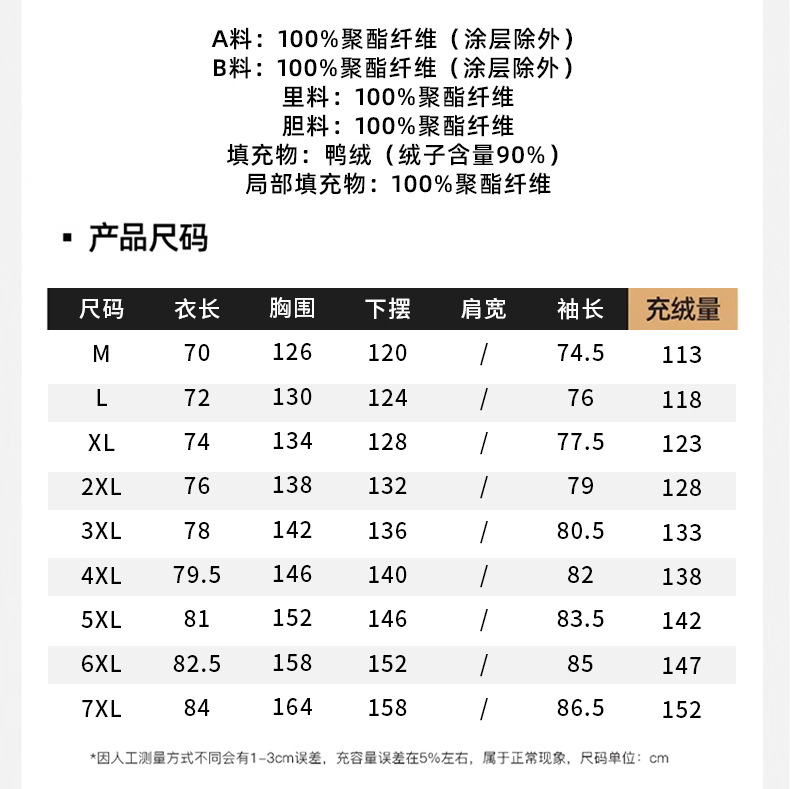 A料：100%聚酯纤维（涂层除外）
B料：100%聚酯纤维（涂层除外）
里料：100%聚酯纤维
胆料：100%聚酯纤维
填充物：鸭绒（绒子含量90%）
局部填充物：100%聚酯纤维

▪ 产品尺码

| 尺码 | 衣长 | 胸围 | 下摆 | 肩宽 | 袖长 | 充绒量 |
|---|---|---|---|---|---|---|
| M | 70 | 126 | 120 | / | 74.5 | 113 |
| L | 72 | 130 | 124 | / | 76 | 118 |
| XL | 74 | 134 | 128 | / | 77.5 | 123 |
| 2XL | 76 | 138 | 132 | / | 79 | 128 |
| 3XL | 78 | 142 | 136 | / | 80.5 | 133 |
| 4XL | 79.5 | 146 | 140 | / | 82 | 138 |
| 5XL | 81 | 152 | 146 | / | 83.5 | 142 |
| 6XL | 82.5 | 158 | 152 | / | 85 | 147 |
| 7XL | 84 | 164 | 158 | / | 86.5 | 152 |

*因人工测量方式不同会有1-3cm误差，充容量误差在5%左右，属于正常现象，尺码单位：cm